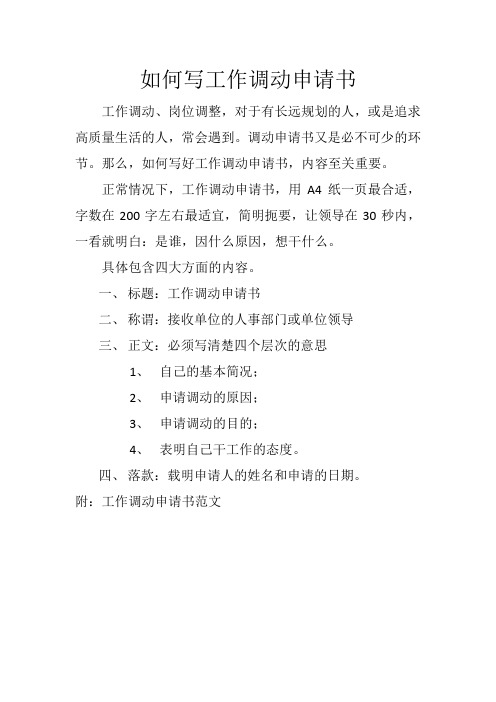 如何写工作调动申请书

工作调动、岗位调整，对于有长远规划的人，或是追求高质量生活的人，常会遇到。调动申请书又是必不可少的环节。那么，如何写好工作调动申请书，内容至关重要。

正常情况下，工作调动申请书，用 A4 纸一页最合适，字数在 200 字左右最适宜，简明扼要，让领导在 30 秒内，一看就明白：是谁，因什么原因，想干什么。

具体包含四大方面的内容。

一、标题：工作调动申请书

二、称谓：接收单位的人事部门或单位领导

三、正文：必须写清楚四个层次的意思

1、 自己的基本简况；

2、 申请调动的原因；

3、 申请调动的目的；

4、 表明自己干工作的态度。

四、落款：载明申请人的姓名和申请的日期。

附：工作调动申请书范文